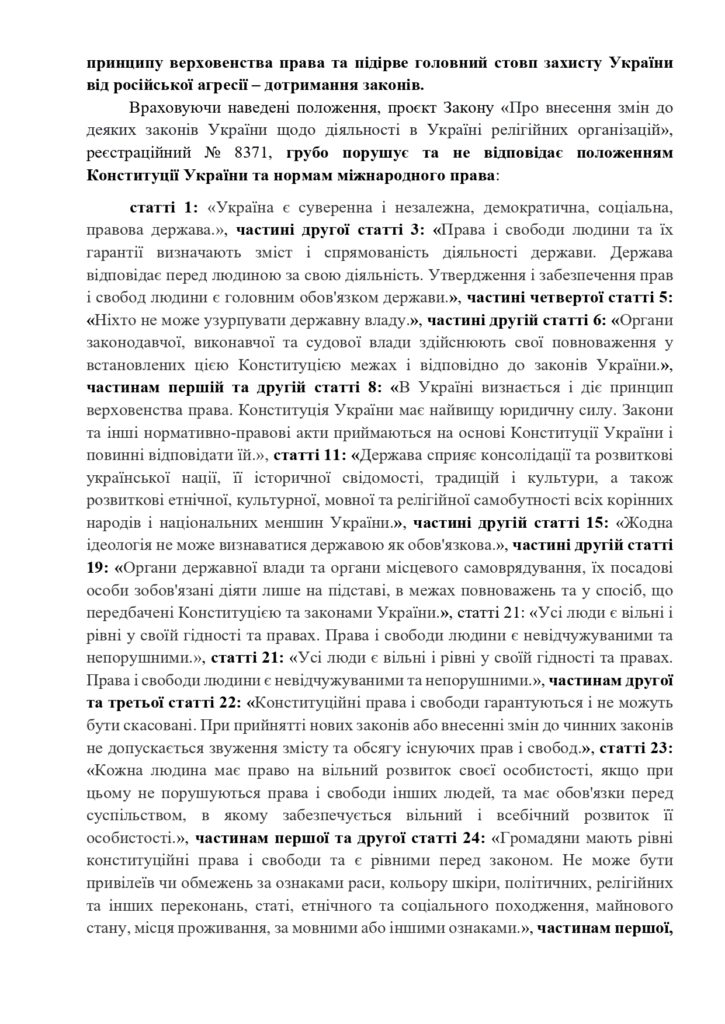 принципу верховенства права та підірве головний стовп захисту України від російської агресії – дотримання законів.

Враховуючи наведені положення, проєкт Закону «Про внесення змін до деяких законів України щодо діяльності в Україні релігійних організацій», реєстраційний № 8371, грубо порушує та не відповідає положенням Конституції України та нормам міжнародного права:

статті 1: «Україна є суверенна і незалежна, демократична, соціальна, правова держава.», частині другої статті 3: «Права і свободи людини та їх гарантії визначають зміст і спрямованість діяльності держави. Держава відповідає перед людиною за свою діяльність. Утвердження і забезпечення прав і свобод людини є головним обов'язком держави.», частині четвертої статті 5: «Ніхто не може узурпувати державну владу.», частині другій статті 6: «Органи законодавчої, виконавчої та судової влади здійснюють свої повноваження у встановлених цією Конституцією межах і відповідно до законів України.», частинам першій та другій статті 8: «В Україні визнається і діє принцип верховенства права. Конституція України має найвищу юридичну силу. Закони та інші нормативно-правові акти приймаються на основі Конституції України і повинні відповідати їй.», статті 11: «Держава сприяє консолідації та розвиткові української нації, її історичної свідомості, традицій і культури, а також розвиткові етнічної, культурної, мовної та релігійної самобутності всіх корінних народів і національних меншин України.», частині другій статті 15: «Жодна ідеологія не може визнаватися державою як обов'язкова.», частині другій статті 19: «Органи державної влади та органи місцевого самоврядування, їх посадові особи зобов'язані діяти лише на підставі, в межах повноважень та у спосіб, що передбачені Конституцією та законами України.», статті 21: «Усі люди є вільні і рівні у своїй гідності та правах. Права і свободи людини є невідчужуваними та непорушними.», статті 21: «Усі люди є вільні і рівні у своїй гідності та правах. Права і свободи людини є невідчужуваними та непорушними.», частинам другої та третьої статті 22: «Конституційні права і свободи гарантуються і не можуть бути скасовані. При прийнятті нових законів або внесенні змін до чинних законів не допускається звуження змісту та обсягу існуючих прав і свобод.», статті 23: «Кожна людина має право на вільний розвиток своєї особистості, якщо при цьому не порушуються права і свободи інших людей, та має обов'язки перед суспільством, в якому забезпечується вільний і всебічний розвиток її особистості.», частинам першої та другої статті 24: «Громадяни мають рівні конституційні права і свободи та є рівними перед законом. Не може бути привілеїв чи обмежень за ознаками раси, кольору шкіри, політичних, релігійних та інших переконань, статі, етнічного та соціального походження, майнового стану, місця проживання, за мовними або іншими ознаками.», частинам першої,